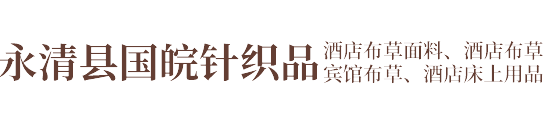 永清县国皖针织品

酒店布草面料、酒店布草
宾馆布草、酒店床上用品